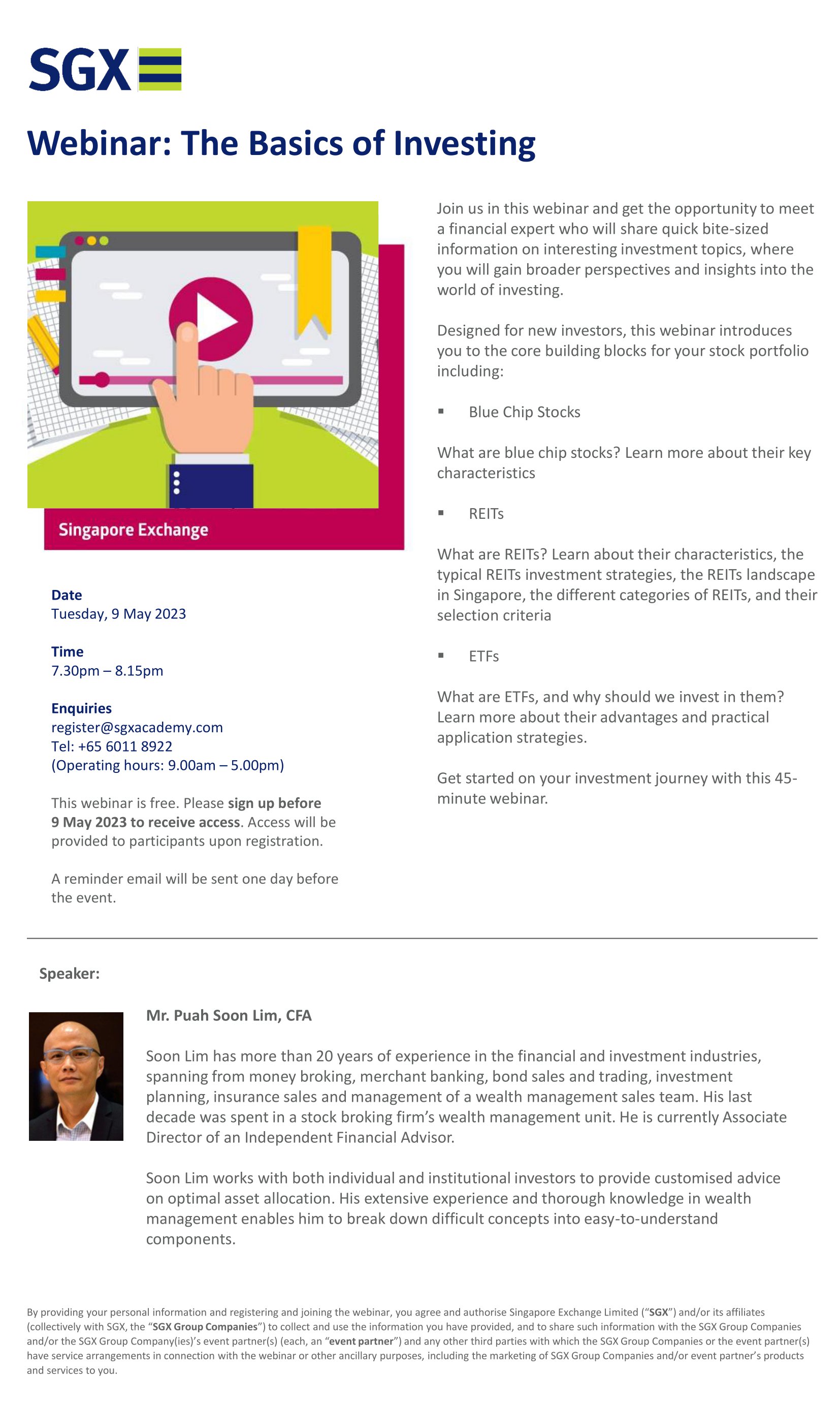 SGX

Webinar: The Basics of Investing

Singapore Exchange

Date
Tuesday, 9 May 2023

Time
7.30pm – 8.15pm

Enquiries
register@sgxacademy.com
Tel: +65 6011 8922
(Operating hours: 9.00am – 5.00pm)

This webinar is free. Please sign up before 9 May 2023 to receive access. Access will be provided to participants upon registration.

A reminder email will be sent one day before the event.

Join us in this webinar and get the opportunity to meet a financial expert who will share quick bite-sized information on interesting investment topics, where you will gain broader perspectives and insights into the world of investing.

Designed for new investors, this webinar introduces you to the core building blocks for your stock portfolio including:

▪ Blue Chip Stocks

What are blue chip stocks? Learn more about their key characteristics

▪ REITs

What are REITs? Learn about their characteristics, the typical REITs investment strategies, the REITs landscape in Singapore, the different categories of REITs, and their selection criteria

▪ ETFs

What are ETFs, and why should we invest in them? Learn more about their advantages and practical application strategies.

Get started on your investment journey with this 45-minute webinar.

Speaker:

Mr. Puah Soon Lim, CFA

Soon Lim has more than 20 years of experience in the financial and investment industries, spanning from money broking, merchant banking, bond sales and trading, investment planning, insurance sales and management of a wealth management sales team. His last decade was spent in a stock broking firm's wealth management unit. He is currently Associate Director of an Independent Financial Advisor.

Soon Lim works with both individual and institutional investors to provide customised advice on optimal asset allocation. His extensive experience and thorough knowledge in wealth management enables him to break down difficult concepts into easy-to-understand components.

By providing your personal information and registering and joining the webinar, you agree and authorise Singapore Exchange Limited ("SGX") and/or its affiliates (collectively with SGX, the "SGX Group Companies") to collect and use the information you have provided, and to share such information with the SGX Group Companies and/or the SGX Group Company(ies)'s event partner(s) (each, an "event partner") and any other third parties with which the SGX Group Companies or the event partner(s) have service arrangements in connection with the webinar or other ancillary purposes, including the marketing of SGX Group Companies and/or event partner's products and services to you.